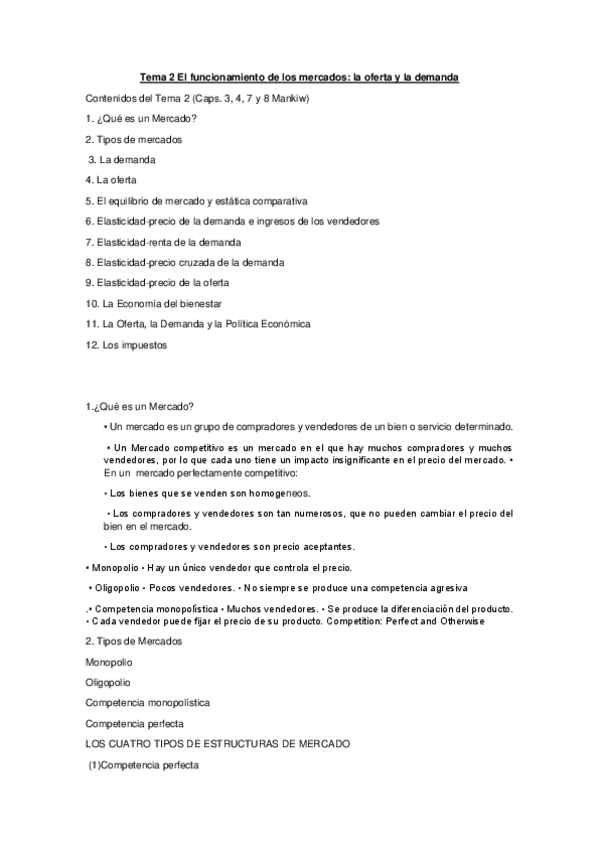 Tema 2 El funcionamiento de los mercados: la oferta y la demanda

Contenidos del Tema 2 (Caps. 3, 4, 7 y 8 Mankiw)

1. ¿Qué es un Mercado?

2. Tipos de mercados

3. La demanda

4. La oferta

5. El equilibrio de mercado y estática comparativa

6. Elasticidad-precio de la demanda e ingresos de los vendedores

7. Elasticidad-renta de la demanda

8. Elasticidad-precio cruzada de la demanda

9. Elasticidad-precio de la oferta

10. La Economía del bienestar

11. La Oferta, la Demanda y la Política Económica

12. Los impuestos

1.¿Qué es un Mercado?

• Un mercado es un grupo de compradores y vendedores de un bien o servicio determinado.

• Un Mercado competitivo es un mercado en el que hay muchos compradores y muchos vendedores, por lo que cada uno tiene un impacto insignificante en el precio del mercado. • En un mercado perfectamente competitivo:

• Los bienes que se venden son homogeneos.

• Los compradores y vendedores son tan numerosos, que no pueden cambiar el precio del bien en el mercado.

• Los compradores y vendedores son precio aceptantes.

• Monopolio • Hay un único vendedor que controla el precio.

• Oligopolio • Pocos vendedores. • No siempre se produce una competencia agresiva

.• Competencia monopolística • Muchos vendedores. • Se produce la diferenciación del producto. • Cada vendedor puede fijar el precio de su producto. Competition: Perfect and Otherwise

2. Tipos de Mercados

Monopolio

Oligopolio

Competencia monopolística

Competencia perfecta

LOS CUATRO TIPOS DE ESTRUCTURAS DE MERCADO

(1)Competencia perfecta